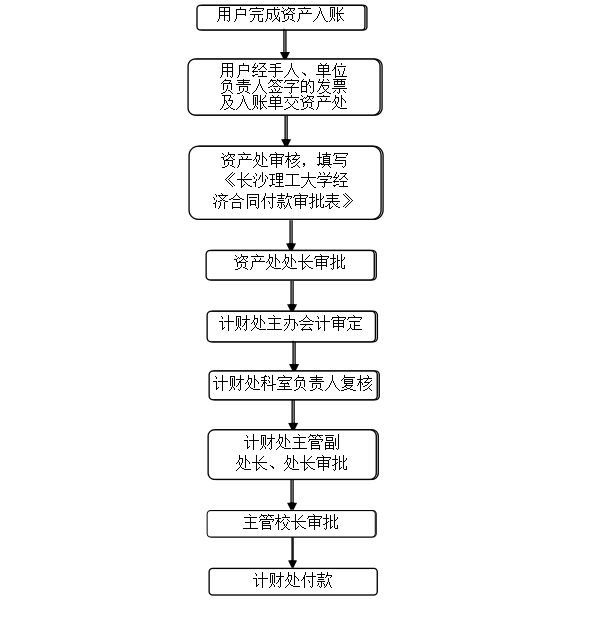 用户完成资产入账

用户经手人、单位负责人签字的发票及入账单交资产处

资产处审核，填写《长沙理工大学经济合同付款审批表》

资产处处长审批

计财处主办会计审定

计财处科室负责人复核

计财处主管副处长、处长审批

主管校长审批

计财处付款